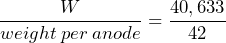 $\frac{W}{weight\ per\ anode} = \frac{40,633}{42}$